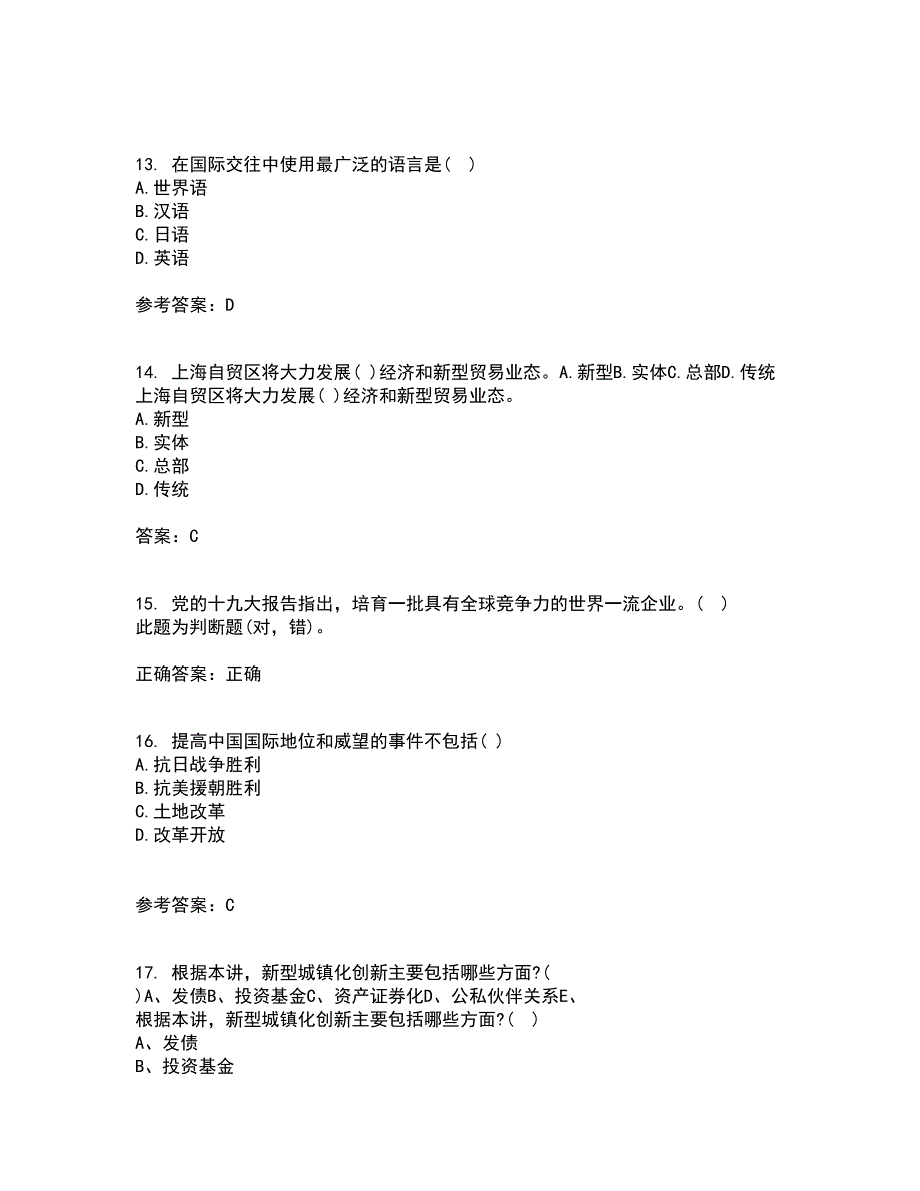 13. 在国际交往中使用最广泛的语言是( )
A.世界语
B.汉语
C.日语
D.英语

参考答案：D

14. 上海自贸区将大力发展( )经济和新型贸易业态。A.新型B.实体C.总部D.传统
上海自贸区将大力发展( )经济和新型贸易业态。
A.新型
B.实体
C.总部
D.传统

答案：C

15. 党的十九大报告指出，培育一批具有全球竞争力的世界一流企业。( )
此题为判断题(对，错)。

正确答案：正确

16. 提高中国国际地位和威望的事件不包括( )
A.抗日战争胜利
B.抗美援朝胜利
C.土地改革
D.改革开放

参考答案：C

17. 根据本讲，新型城镇化创新主要包括哪些方面?( )A、发债B、投资基金C、资产证券化D、公私伙伴关系E、
根据本讲，新型城镇化创新主要包括哪些方面?( )
A、发债
B、投资基金